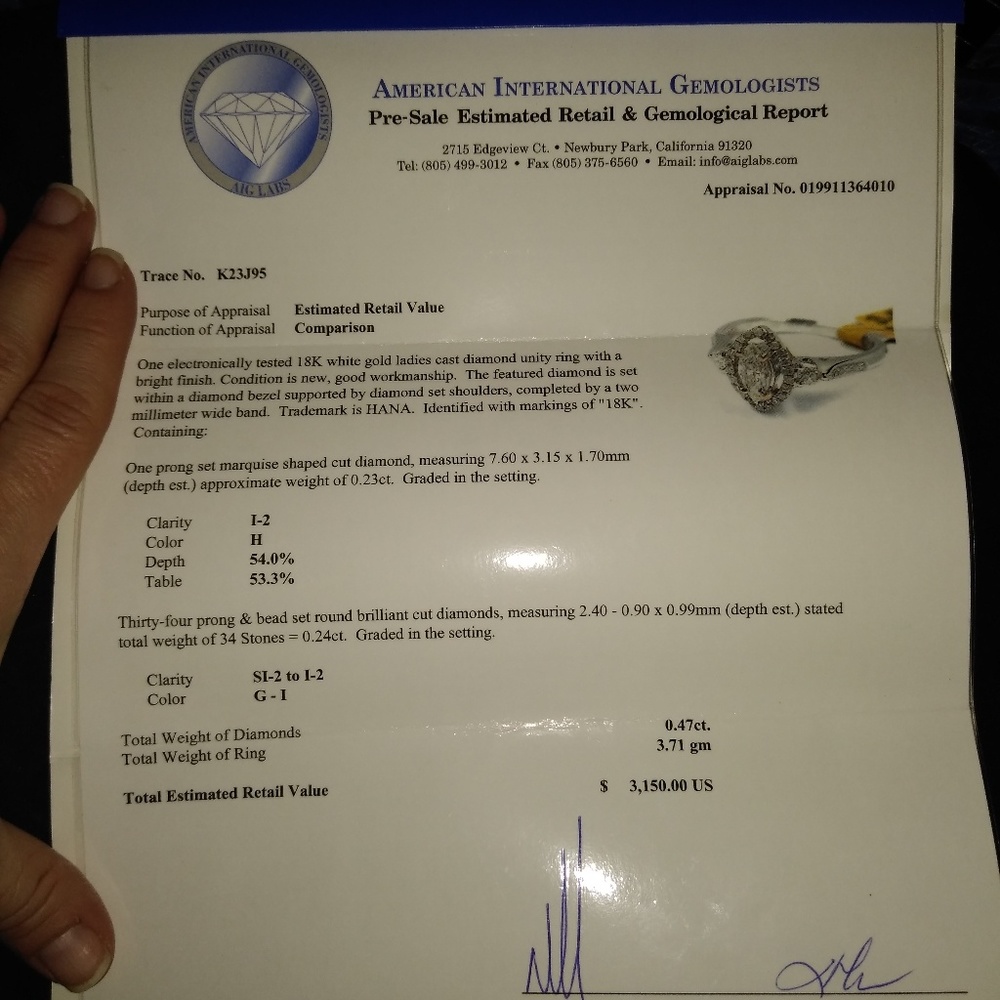 AMERICAN INTERNATIONAL GEMOLOGISTS
AIG LABS

AMERICAN INTERNATIONAL GEMOLOGISTS
Pre-Sale Estimated Retail & Gemological Report
2715 Edgeview Ct. • Newbury Park, California 91320
Tel: (805) 499-3012 • Fax (805) 375-6560 • Email: info@aiglabs.com

Appraisal No. 019911364010

Trace No. K23J95

Purpose of Appraisal Estimated Retail Value
Function of Appraisal Comparison

One electronically tested 18K white gold ladies cast diamond unity ring with a bright finish. Condition is new, good workmanship. The featured diamond is set within a diamond bezel supported by diamond set shoulders, completed by a two millimeter wide band. Trademark is HANA. Identified with markings of "18K". Containing:

One prong set marquise shaped cut diamond, measuring 7.60 x 3.15 x 1.70mm (depth est.) approximate weight of 0.23ct. Graded in the setting.

Clarity I-2
Color H
Depth 54.0%
Table 53.3%

Thirty-four prong & bead set round brilliant cut diamonds, measuring 2.40 - 0.90 x 0.99mm (depth est.) stated total weight of 34 Stones = 0.24ct. Graded in the setting.

Clarity SI-2 to I-2
Color G - I

Total Weight of Diamonds 0.47ct.
Total Weight of Ring 3.71 gm

Total Estimated Retail Value $ 3,150.00 US